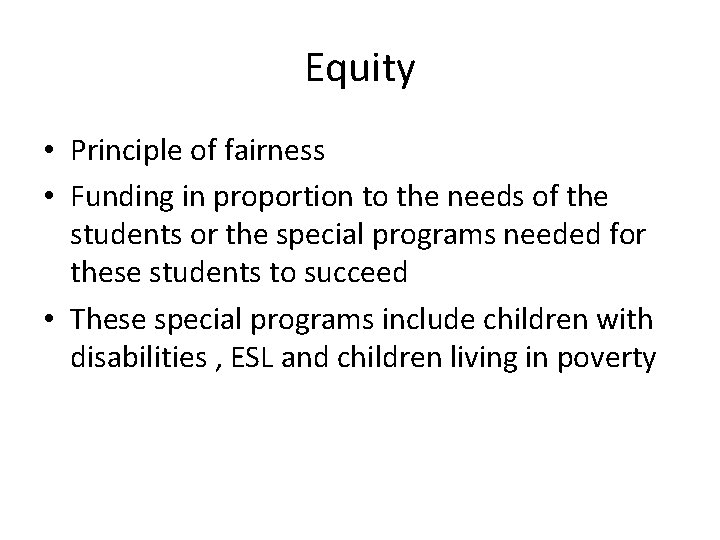 Equity

• Principle of fairness
• Funding in proportion to the needs of the students or the special programs needed for these students to succeed
• These special programs include children with disabilities , ESL and children living in poverty